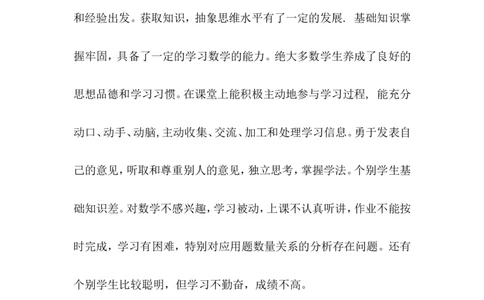 和经验出发。获取知识，抽象思维水平有了一定的发展．基础知识掌握牢固，具备了一定的学习数学的能力。绝大多数学生养成了良好的思想品德和学习习惯。在课堂上能积极主动地参与学习过程，能充分动口、动手、动脑，主动收集、交流、加工和处理学习信息。勇于发表自己的意见，听取和尊重别人的意见，独立思考，掌握学法。个别学生基础知识差。对数学不感兴趣，学习被动，上课不认真听讲，作业不能按时完成，学习有困难，特别对应用题数量关系的分析存在问题。还有个别学生比较聪明，但学习不勤奋，成绩不高。